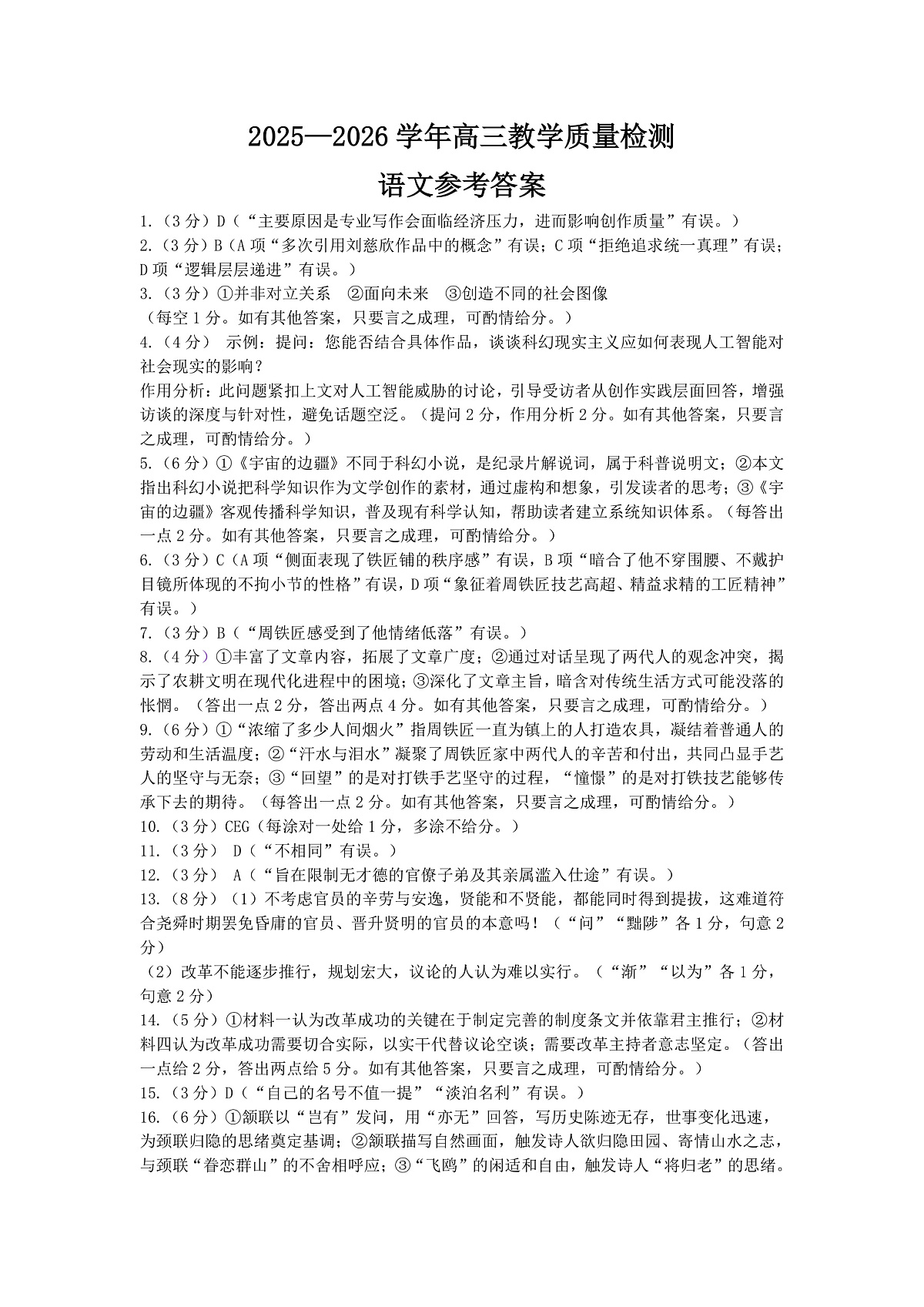 2025—2026 学年高三教学质量检测

语文参考答案

1.（3 分）D（“主要原因是专业写作会面临经济压力，进而影响创作质量”有误。）

2.（3 分）B（A 项“多次引用刘慈欣作品中的概念”有误；C 项“拒绝追求统一真理”有误；D 项“逻辑层层递进”有误。）

3.（3 分）①并非对立关系 ②面向未来 ③创造不同的社会图像
（每空 1 分。如有其他答案，只要言之成理，可酌情给分。）

4.（4 分） 示例：提问：您能否结合具体作品，谈谈科幻现实主义应如何表现人工智能对社会现实的影响？
作用分析：此问题紧扣上文对人工智能威胁的讨论，引导受访者从创作实践层面回答，增强访谈的深度与针对性，避免话题空泛。（提问 2 分，作用分析 2 分。如有其他答案，只要言之成理，可酌情给分。）

5.（6 分）①《宇宙的边疆》不同于科幻小说，是纪录片解说词，属于科普说明文；②本文指出科幻小说把科学知识作为文学创作的素材，通过虚构和想象，引发读者的思考；③《宇宙的边疆》客观传播科学知识，普及现有科学认知，帮助读者建立系统知识体系。（每答出一点 2 分。如有其他答案，只要言之成理，可酌情给分。）

6.（3 分）C（A 项“侧面表现了铁匠铺的秩序感”有误，B 项“暗合了他不穿围腰、不戴护目镜所体现的不拘小节的性格”有误，D 项“象征着周铁匠技艺高超、精益求精的工匠精神”有误。）

7.（3 分）B（“周铁匠感受到了他情绪低落”有误。）

8.（4 分）①丰富了文章内容，拓展了文章广度；②通过对话呈现了两代人的观念冲突，揭示了农耕文明在现代化进程中的困境；③深化了文章主旨，暗含对传统生活方式可能没落的怅惘。（答出一点 2 分，答出两点 4 分。如有其他答案，只要言之成理，可酌情给分。）

9.（6 分）①“浓缩了多少人间烟火”指周铁匠一直为镇上的人打造农具，凝结着普通人的劳动和生活温度；②“汗水与泪水”凝聚了周铁匠家中两代人的辛苦和付出，共同凸显手艺人的坚守与无奈；③“回望”的是对打铁手艺坚守的过程，“憧憬”的是对打铁技艺能够传承下去的期待。（每答出一点 2 分。如有其他答案，只要言之成理，可酌情给分。）

10.（3 分）CEG（每涂对一处给 1 分，多涂不给分。）

11.（3 分） D（“不相同”有误。）

12.（3 分） A（“旨在限制无才德的官僚子弟及其亲属滥入仕途”有误。）

13.（8 分）（1）不考虑官员的辛劳与安逸，贤能和不贤能，都能同时得到提拔，这难道符合尧舜时期罢免昏庸的官员、晋升贤明的官员的本意吗！（“问”“黜陟”各 1 分，句意 2 分）
（2）改革不能逐步推行，规划宏大，议论的人认为难以实行。（“渐”“以为”各 1 分，句意 2 分）

14.（5 分）①材料一认为改革成功的关键在于制定完善的制度条文并依靠君主推行；②材料四认为改革成功需要切合实际，以实干代替议论空谈；需要改革主持者意志坚定。（答出一点给 2 分，答出两点给 5 分。如有其他答案，只要言之成理，可酌情给分。）

15.（3 分）D（“自己的名号不值一提”“淡泊名利”有误。）

16.（6 分）①颔联以“岂有”发问，用“亦无”回答，写历史陈迹无存，世事变化迅速，为颈联归隐的思绪奠定基调；②颔联描写自然画面，触发诗人欲归隐田园、寄情山水之志，与颈联“眷恋群山”的不舍相呼应；③“飞鸥”的闲适和自由，触发诗人“将归老”的思绪。